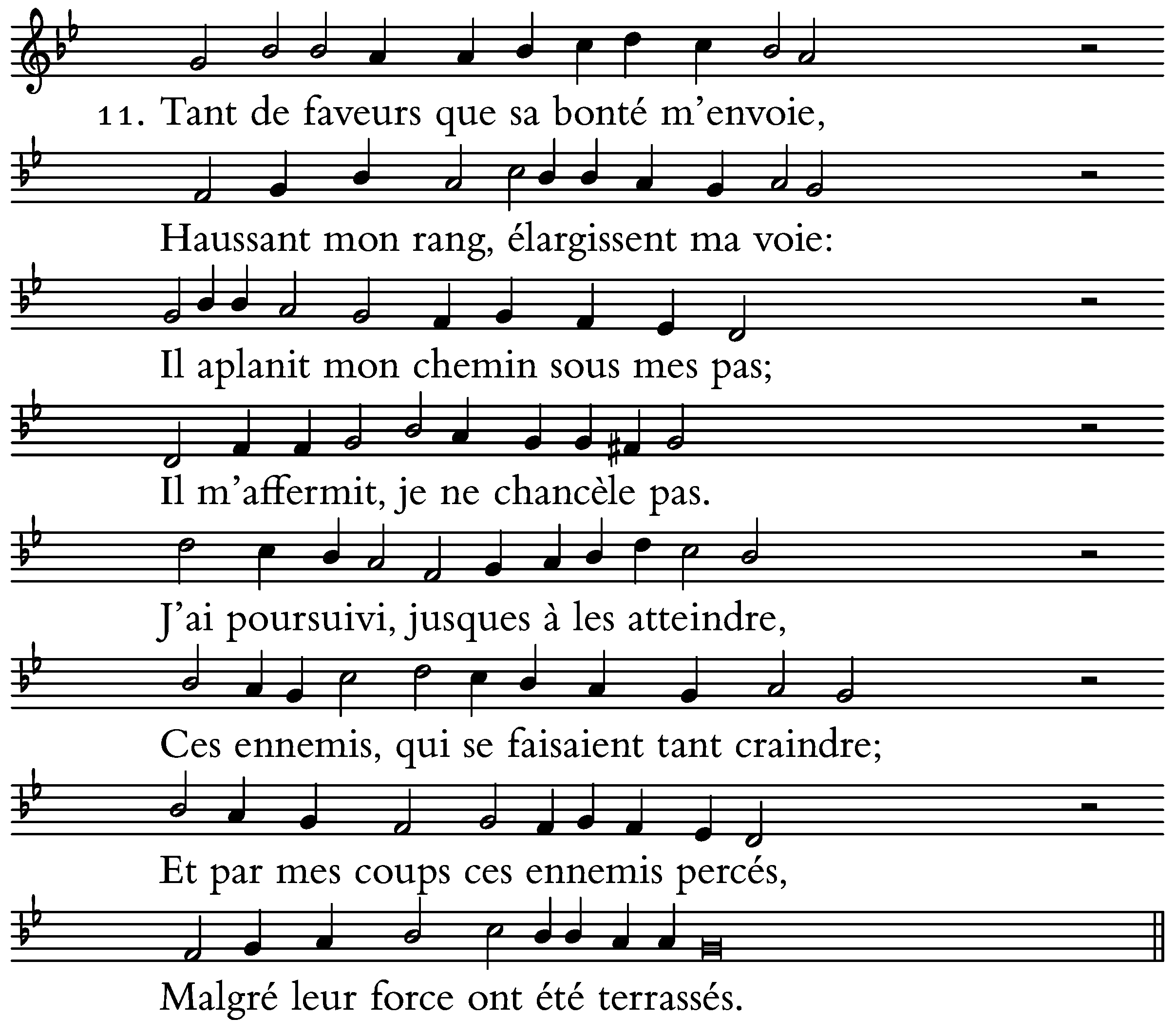 11. Tant de faveurs que sa bonté m'envoie,

Haussant mon rang, élargissent ma voie:

Il aplanit mon chemin sous mes pas;

Il m'affermit, je ne chancèle pas.

J'ai poursuivi, jusques à les atteindre,

Ces ennemis, qui se faisaient tant craindre;

Et par mes coups ces ennemis percés,

Malgré leur force ont été terrassés.